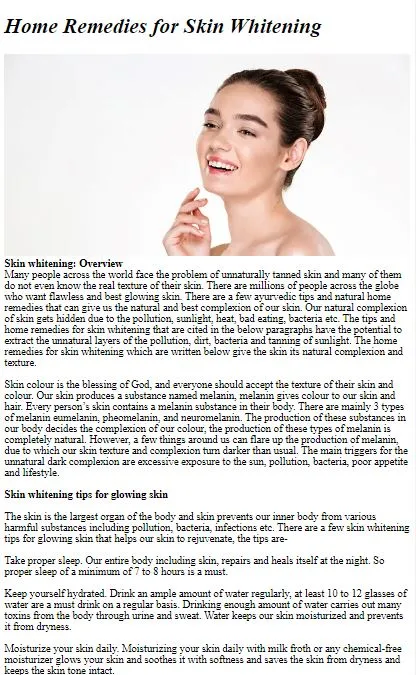 Home Remedies for Skin Whitening

Skin whitening: Overview
Many people across the world face the problem of unnaturally tanned skin and many of them do not even know the real texture of their skin. There are millions of people across the globe who want flawless and best glowing skin. There are a few ayurvedic tips and natural home remedies that can give us the natural and best complexion of our skin. Our natural complexion of skin gets hidden due to the pollution, sunlight, heat, bad eating, bacteria etc. The tips and home remedies for skin whitening that are cited in the below paragraphs have the potential to extract the unnatural layers of the pollution, dirt, bacteria and tanning of sunlight. The home remedies for skin whitening which are written below give the skin its natural complexion and texture.

Skin colour is the blessing of God, and everyone should accept the texture of their skin and colour. Our skin produces a substance named melanin, melanin gives colour to our skin and hair. Every person's skin contains a melanin substance in their body. There are mainly 3 types of melanin eumelanin, pheomelanin, and neuromelanin. The production of these substances in our body decides the complexion of our colour, the production of these types of melanin is completely natural. However, a few things around us can flare up the production of melanin, due to which our skin texture and complexion turn darker than usual. The main triggers for the unnatural dark complexion are excessive exposure to the sun, pollution, bacteria, poor appetite and lifestyle.

Skin whitening tips for glowing skin

The skin is the largest organ of the body and skin prevents our inner body from various harmful substances including pollution, bacteria, infections etc. There are a few skin whitening tips for glowing skin that helps our skin to rejuvenate, the tips are-

Take proper sleep. Our entire body including skin, repairs and heals itself at the night. So proper sleep of a minimum of 7 to 8 hours is a must.

Keep yourself hydrated. Drink an ample amount of water regularly, at least 10 to 12 glasses of water are a must drink on a regular basis. Drinking enough amount of water carries out many toxins from the body through urine and sweat. Water keeps our skin moisturized and prevents it from dryness.

Moisturize your skin daily. Moisturizing your skin daily with milk froth or any chemical-free moisturizer glows your skin and soothes it with softness and saves the skin from dryness and keeps the skin tone intact.